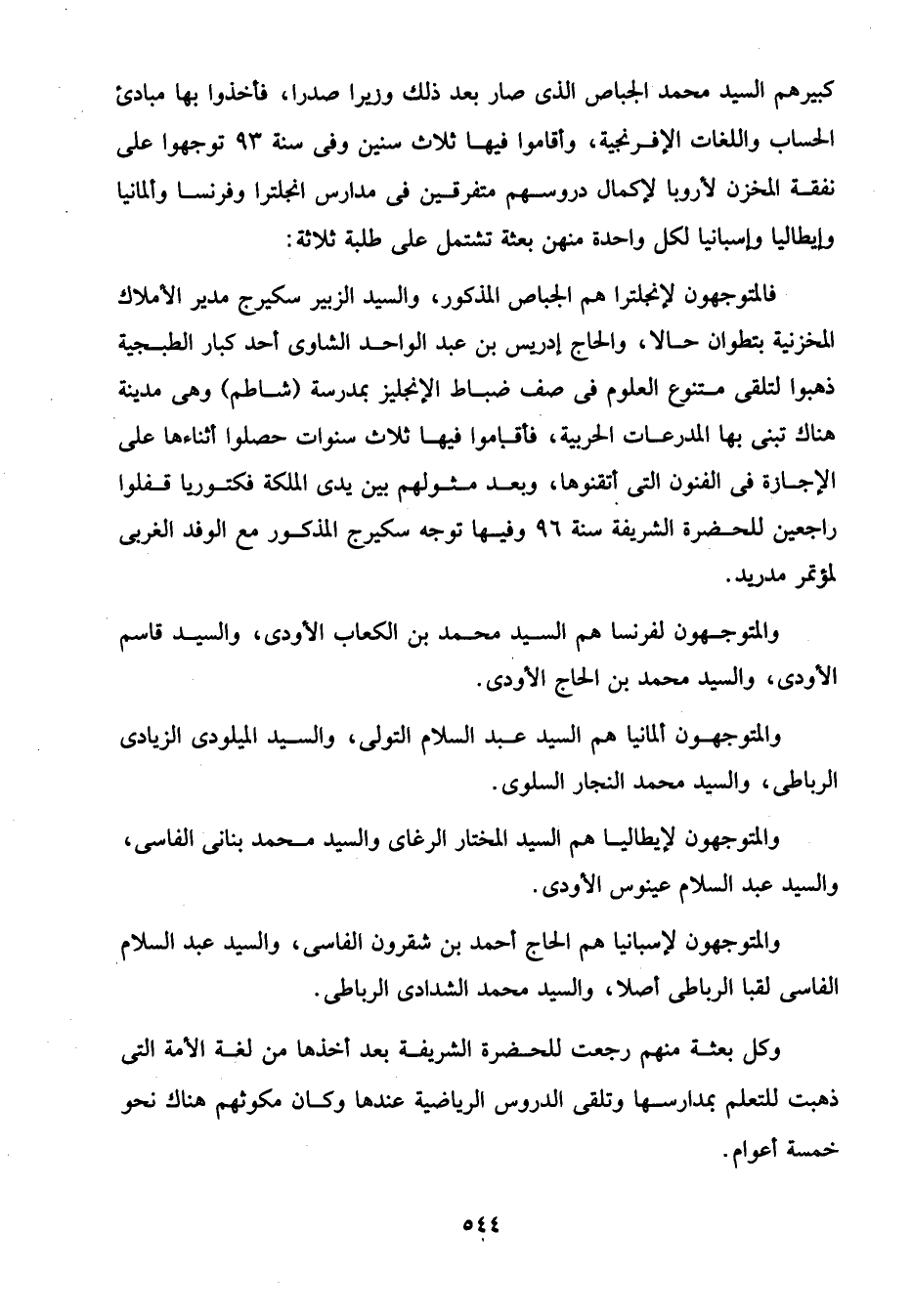 كبيرهم السيد محمد الجباص الذى صار بعد ذلك وزيرا صدرا، فأخذوا بها مبادئ الحساب واللغات الإفرنجية، وأقاموا فيها ثلاث سنين وفى سنة ٩٣ توجهوا على نفقة المخزن لأروبا لإكمال دروسهم متفرقين فى مدارس انجلترا وفرنسا وألمانيا وإيطاليا وإسبانيا لكل واحدة منهن بعثة تشتمل على طلبة ثلاثة:

فالمتوجهون لإنجلترا هم الجباص المذكور، والسيد الزبير سكيرج مدير الأملاك المخزنية بتطوان حالا، والحاج إدريس بن عبد الواحد الشاوى أحد كبار الطبجية ذهبوا لتلقى متنوع العلوم فى صف ضباط الإنجليز بمدرسة (شاطم) وهى مدينة هناك تبنى بها المدرعات الحربية، فأقاموا فيها ثلاث سنوات حصلوا أثناءها على الإجازة فى الفنون التى أتقنوها، وبعد مثولهم بين يدى الملكة فكتوريا قفلوا راجعين للحضرة الشريفة سنة ٩٦ وفيها توجه سكيرج المذكور مع الوفد الغربى لمؤتمر مدريد.

والمتوجهون لفرنسا هم السيد محمد بن الكعاب الأودى، والسيد قاسم الأودى، والسيد محمد بن الحاج الأودى.

والمتوجهون ألمانيا هم السيد عبد السلام التولى، والسيد الميلودى الزيادى الرباطى، والسيد محمد النجار السلوى.

والمتوجهون لإيطاليا هم السيد المختار الرغاى والسيد محمد بنانى الفاسى، والسيد عبد السلام عينوس الأودى.

والمتوجهون لإسبانيا هم الحاج أحمد بن شقرون الفاسى، والسيد عبد السلام الفاسى لقبا الرباطى أصلا، والسيد محمد الشدادى الرباطى.

وكل بعثة منهم رجعت للحضرة الشريفة بعد أخذها من لغة الأمة التى ذهبت للتعلم بمدارسها وتلقى الدروس الرياضية عندها وكان مكوثهم هناك نحو خمسة أعوام.

٥٤٤